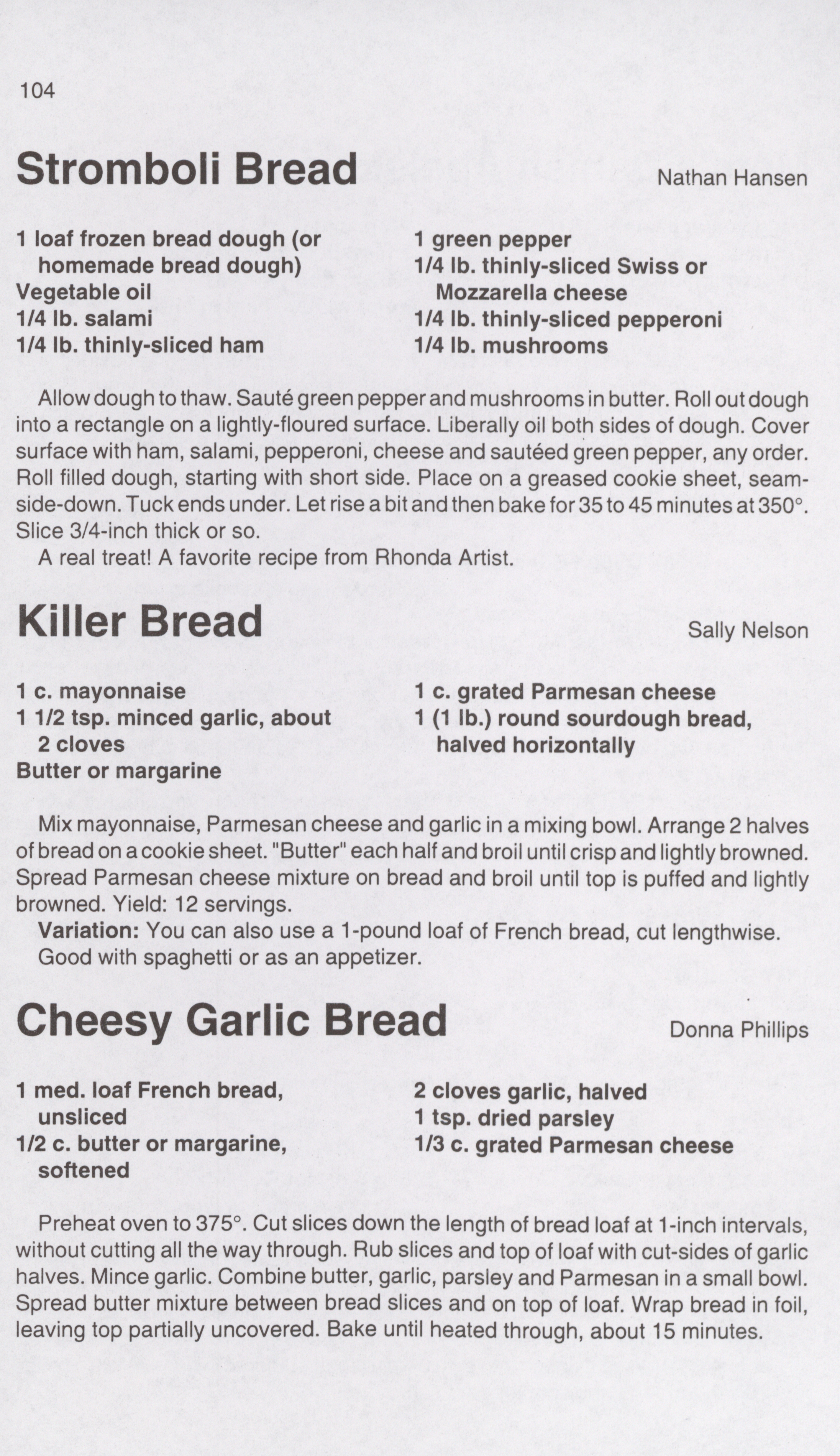 104

Stromboli Bread

Nathan Hansen

1 loaf frozen bread dough (or homemade bread dough)
Vegetable oil
1/4 lb. salami
1/4 lb. thinly-sliced ham

1 green pepper
1/4 lb. thinly-sliced Swiss or Mozzarella cheese
1/4 lb. thinly-sliced pepperoni
1/4 lb. mushrooms

Allow dough to thaw. Sauté green pepper and mushrooms in butter. Roll out dough into a rectangle on a lightly-floured surface. Liberally oil both sides of dough. Cover surface with ham, salami, pepperoni, cheese and sautéed green pepper, any order. Roll filled dough, starting with short side. Place on a greased cookie sheet, seam-side-down. Tuck ends under. Let rise a bit and then bake for 35 to 45 minutes at 350°. Slice 3/4-inch thick or so.

A real treat! A favorite recipe from Rhonda Artist.

Killer Bread

Sally Nelson

1 c. mayonnaise
1 1/2 tsp. minced garlic, about 2 cloves
Butter or margarine

1 c. grated Parmesan cheese
1 (1 lb.) round sourdough bread, halved horizontally

Mix mayonnaise, Parmesan cheese and garlic in a mixing bowl. Arrange 2 halves of bread on a cookie sheet. "Butter" each half and broil until crisp and lightly browned. Spread Parmesan cheese mixture on bread and broil until top is puffed and lightly browned. Yield: 12 servings.

Variation: You can also use a 1-pound loaf of French bread, cut lengthwise.

Good with spaghetti or as an appetizer.

Cheesy Garlic Bread

Donna Phillips

1 med. loaf French bread, unsliced
1/2 c. butter or margarine, softened

2 cloves garlic, halved
1 tsp. dried parsley
1/3 c. grated Parmesan cheese

Preheat oven to 375°. Cut slices down the length of bread loaf at 1-inch intervals, without cutting all the way through. Rub slices and top of loaf with cut-sides of garlic halves. Mince garlic. Combine butter, garlic, parsley and Parmesan in a small bowl. Spread butter mixture between bread slices and on top of loaf. Wrap bread in foil, leaving top partially uncovered. Bake until heated through, about 15 minutes.